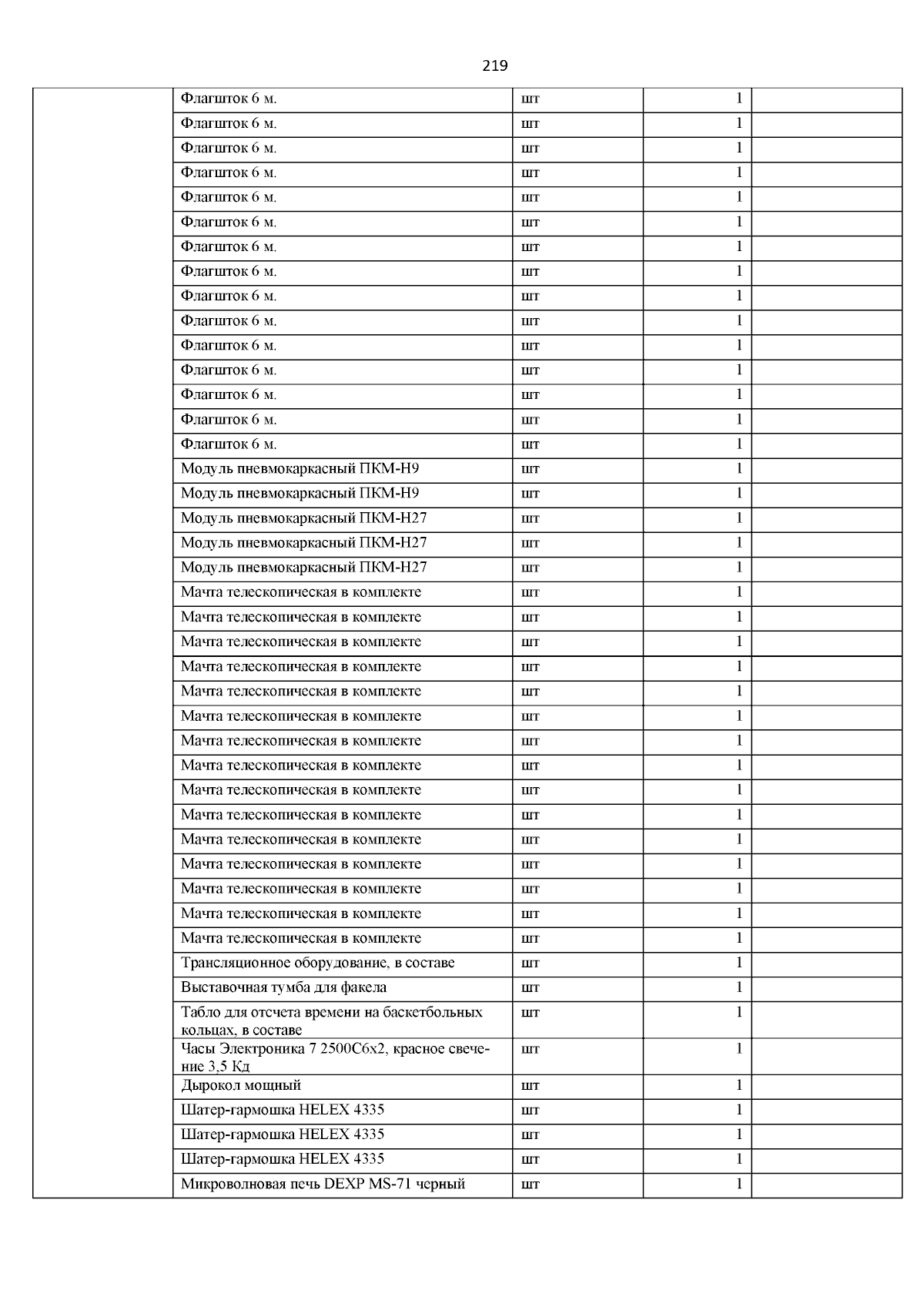 219

| | | | | |
|---|---|---|---|---|
| | Флагшток 6 м. | шт | 1 | |
| | Флагшток 6 м. | шт | 1 | |
| | Флагшток 6 м. | шт | 1 | |
| | Флагшток 6 м. | шт | 1 | |
| | Флагшток 6 м. | шт | 1 | |
| | Флагшток 6 м. | шт | 1 | |
| | Флагшток 6 м. | шт | 1 | |
| | Флагшток 6 м. | шт | 1 | |
| | Флагшток 6 м. | шт | 1 | |
| | Флагшток 6 м. | шт | 1 | |
| | Флагшток 6 м. | шт | 1 | |
| | Флагшток 6 м. | шт | 1 | |
| | Флагшток 6 м. | шт | 1 | |
| | Флагшток 6 м. | шт | 1 | |
| | Флагшток 6 м. | шт | 1 | |
| | Модуль пневмокаркасный ПКМ-Н9 | шт | 1 | |
| | Модуль пневмокаркасный ПКМ-Н9 | шт | 1 | |
| | Модуль пневмокаркасный ПКМ-Н27 | шт | 1 | |
| | Модуль пневмокаркасный ПКМ-Н27 | шт | 1 | |
| | Модуль пневмокаркасный ПКМ-Н27 | шт | 1 | |
| | Мачта телескопическая в комплекте | шт | 1 | |
| | Мачта телескопическая в комплекте | шт | 1 | |
| | Мачта телескопическая в комплекте | шт | 1 | |
| | Мачта телескопическая в комплекте | шт | 1 | |
| | Мачта телескопическая в комплекте | шт | 1 | |
| | Мачта телескопическая в комплекте | шт | 1 | |
| | Мачта телескопическая в комплекте | шт | 1 | |
| | Мачта телескопическая в комплекте | шт | 1 | |
| | Мачта телескопическая в комплекте | шт | 1 | |
| | Мачта телескопическая в комплекте | шт | 1 | |
| | Мачта телескопическая в комплекте | шт | 1 | |
| | Мачта телескопическая в комплекте | шт | 1 | |
| | Мачта телескопическая в комплекте | шт | 1 | |
| | Мачта телескопическая в комплекте | шт | 1 | |
| | Мачта телескопическая в комплекте | шт | 1 | |
| | Трансляционное оборудование, в составе | шт | 1 | |
| | Выставочная тумба для факела | шт | 1 | |
| | Табло для отсчета времени на баскетбольных кольцах, в составе | шт | 1 | |
| | Часы Электроника 7 2500С6х2, красное свечение 3,5 Кд | шт | 1 | |
| | Дырокол мощный | шт | 1 | |
| | Шатер-гармошка HELEX 4335 | шт | 1 | |
| | Шатер-гармошка HELEX 4335 | шт | 1 | |
| | Шатер-гармошка HELEX 4335 | шт | 1 | |
| | Микроволновая печь DEXP MS-71 черный | шт | 1 | |